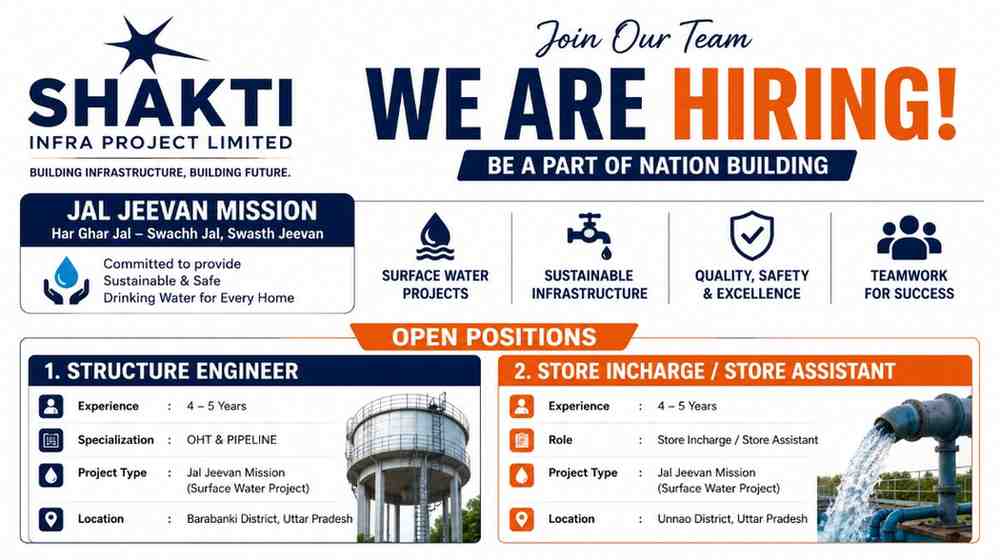 SHAKTI
INFRA PROJECT LIMITED
BUILDING INFRASTRUCTURE, BUILDING FUTURE.

Join Our Team
WE ARE HIRING!
BE A PART OF NATION BUILDING

JAL JEEVAN MISSION
Har Ghar Jal – Swachh Jal, Swasth Jeevan
Committed to provide Sustainable & Safe Drinking Water for Every Home

SURFACE WATER PROJECTS

SUSTAINABLE INFRASTRUCTURE

QUALITY, SAFETY & EXCELLENCE

TEAMWORK FOR SUCCESS

OPEN POSITIONS

1. STRUCTURE ENGINEER
Experience : 4 – 5 Years
Specialization : OHT & PIPELINE
Project Type : Jal Jeevan Mission (Surface Water Project)
Location : Barabanki District, Uttar Pradesh

2. STORE INCHARGE / STORE ASSISTANT
Experience : 4 – 5 Years
Role : Store Incharge / Store Assistant
Project Type : Jal Jeevan Mission (Surface Water Project)
Location : Unnao District, Uttar Pradesh